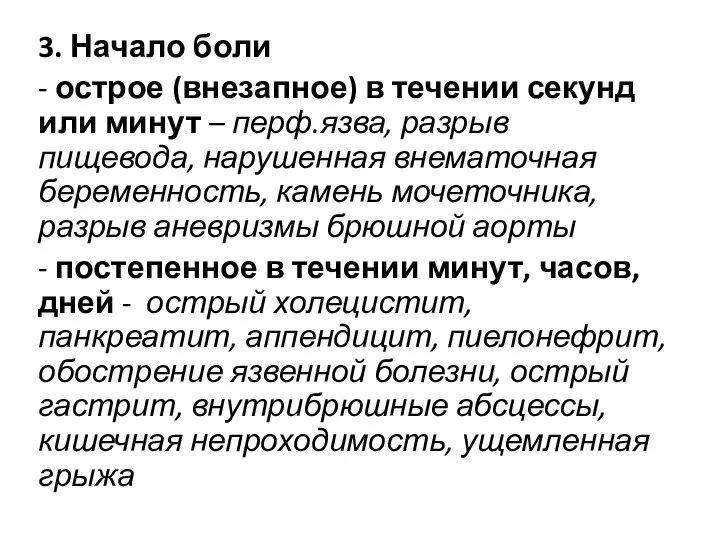 3. Начало боли

- острое (внезапное) в течении секунд или минут – перф.язва, разрыв пищевода, нарушенная внематочная беременность, камень мочеточника, разрыв аневризмы брюшной аорты

- постепенное в течении минут, часов, дней - острый холецистит, панкреатит, аппендицит, пиелонефрит, обострение язвенной болезни, острый гастрит, внутрибрюшные абсцессы, кишечная непроходимость, ущемленная грыжа